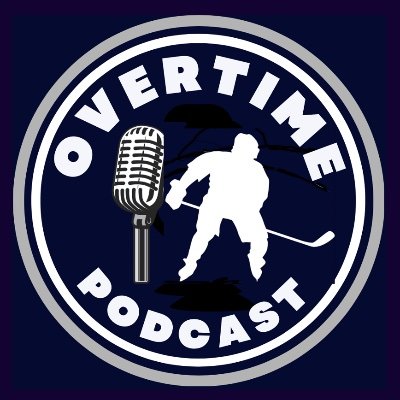 OVERTIME

PODCAST